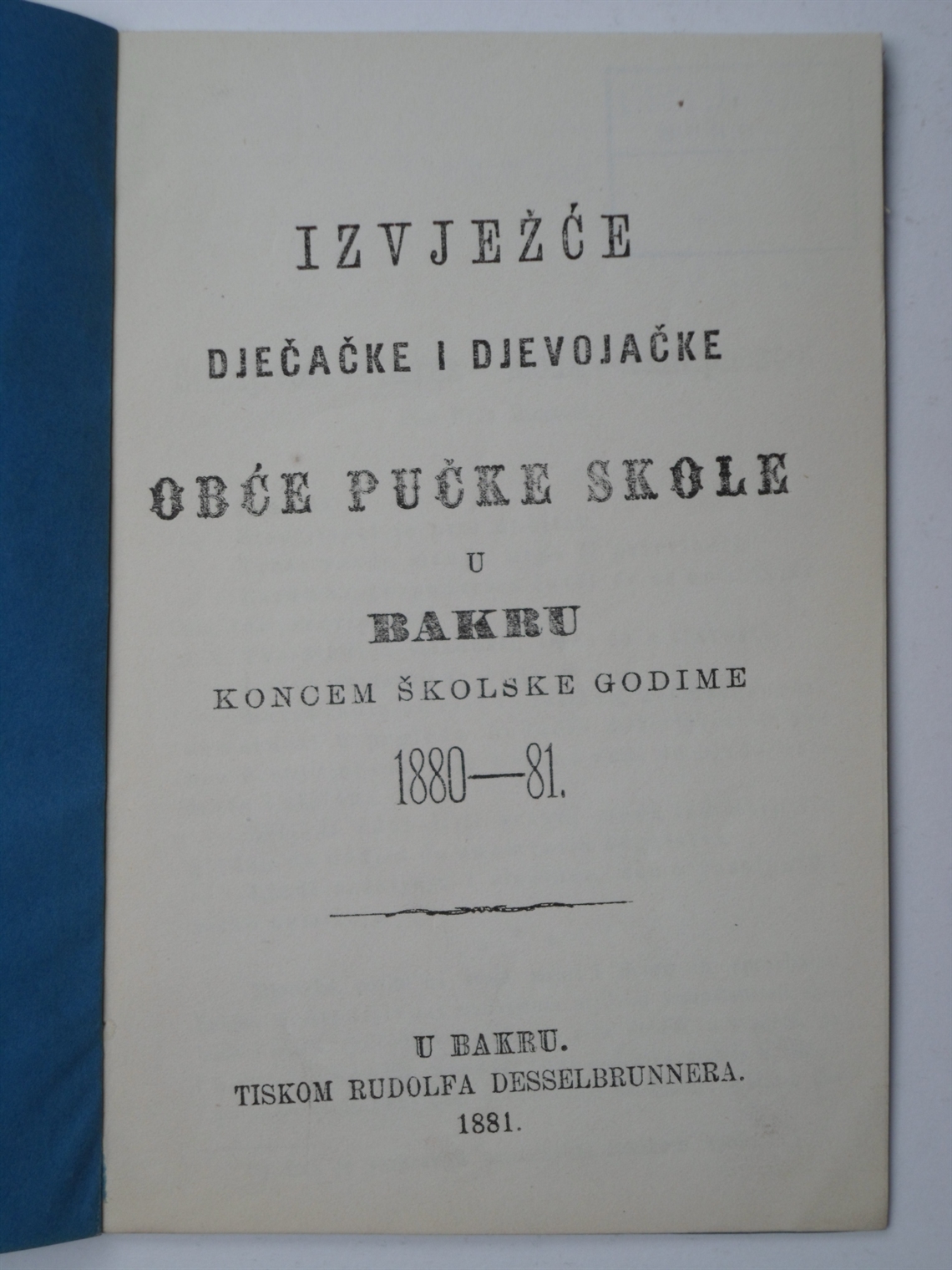 IZVJEŽĆE

DJEČAČKE I DJEVOJAČKE

OBĆE PUČKE SKOLE

U

BAKRU

KONCEM ŠKOLSKE GODIME

1880—81.

U BAKRU.
TISKOM RUDOLFA DESSELBRUNNERA.
1881.